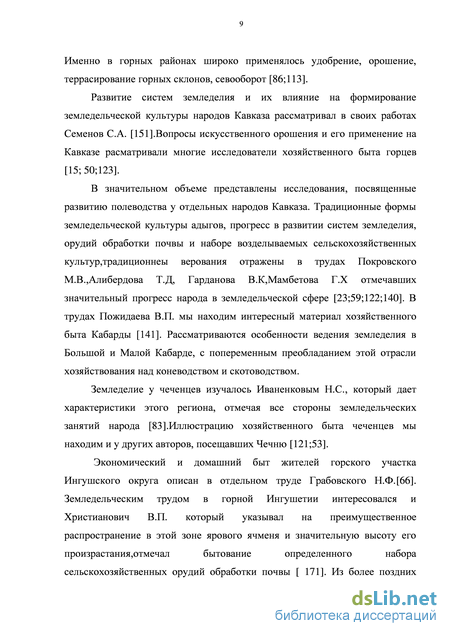 9

Именно в горных районах широко применялось удобрение, орошение, террасирование горных склонов, севооборот [86;113].

Развитие систем земледелия и их влияние на формирование земледельческой культуры народов Кавказа рассматривал в своих работах Семенов С.А. [151].Вопросы искусственного орошения и его применение на Кавказе расматривали многие исследователи хозяйственного быта горцев [15; 50;123].

В значительном объеме представлены исследования, посвященные развитию полеводства у отдельных народов Кавказа. Традиционные формы земледельческой культуры адыгов, прогресс в развитии систем земледелия, орудий обработки почвы и наборе возделываемых сельскохозяйственных культур,традиционнеы верования отражены в трудах Покровского М.В.,Алибердова Т.Д, Гарданова В.К,Мамбетова Г.Х отмечавших значительный прогресс народа в земледельческой сфере [23;59;122;140]. В трудах Пожидаева В.П. мы находим интересный материал хозяйственного быта Кабарды [141]. Рассматриваются особенности ведения земледелия в Большой и Малой Кабарде, с попеременным преобладанием этой отрасли хозяйствования над коневодством и скотоводством.

Земледелие у чеченцев изучалось Иваненковым Н.С., который дает характеристики этого региона, отмечая все стороны земледельческих занятий народа [83].Иллюстрацию хозяйственного быта чеченцев мы находим и у других авторов, посещавших Чечню [121;53].

Экономический и домашний быт жителей горского участка Ингушского округа описан в отдельном труде Грабовского Н.Ф.[66]. Земледельческим трудом в горной Ингушетии интересовался и Христианович В.П. который указывал на преимущественное распространение в этой зоне ярового ячменя и значительную высоту его произрастания,отмечал бытование определенного набора сельскохозяйственных орудий обработки почвы [ 171]. Из более поздних

dsLib.net
библиотека диссертаций